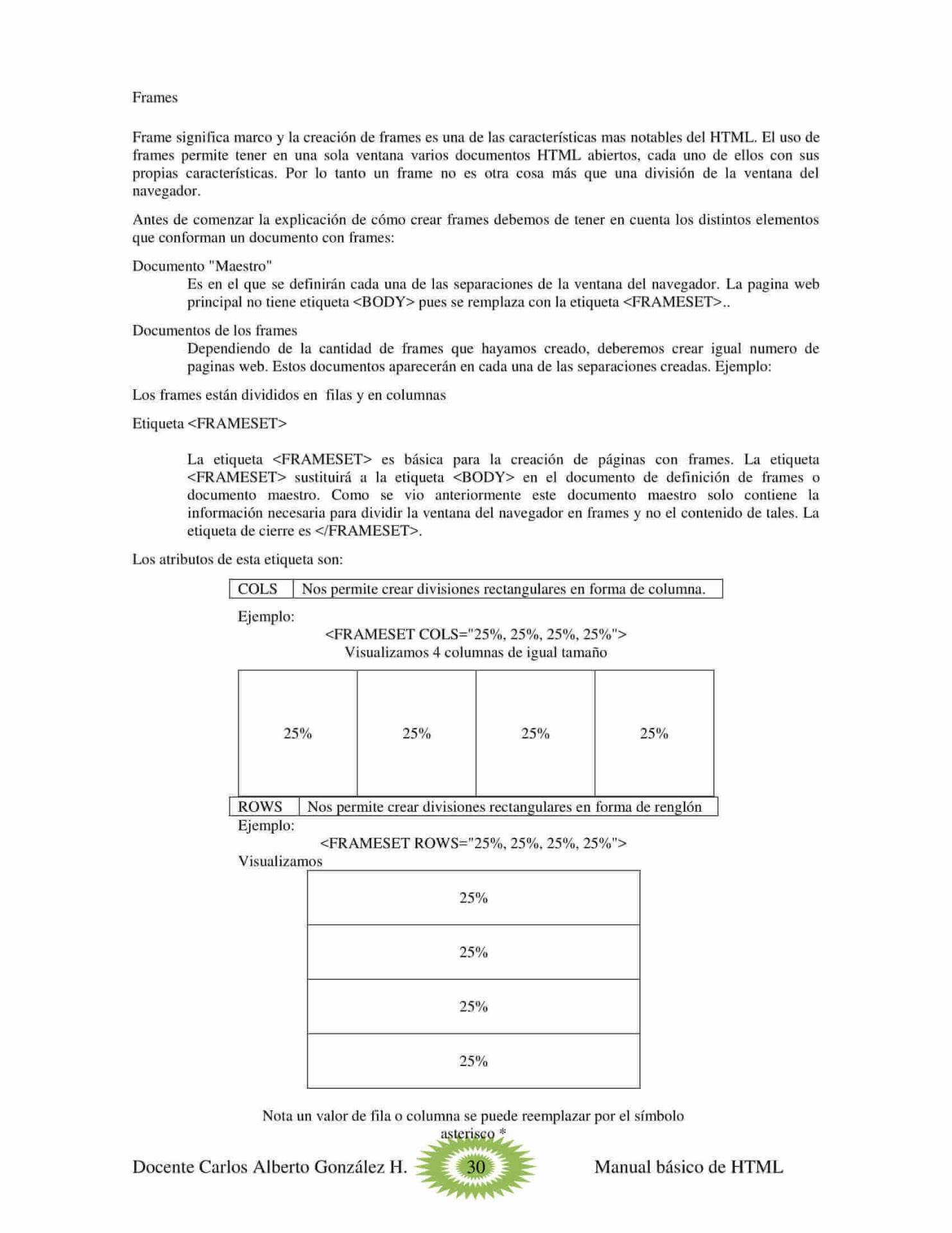 Frames

Frame significa marco y la creación de frames es una de las características mas notables del HTML. El uso de frames permite tener en una sola ventana varios documentos HTML abiertos, cada uno de ellos con sus propias características. Por lo tanto un frame no es otra cosa más que una división de la ventana del navegador.

Antes de comenzar la explicación de cómo crear frames debemos de tener en cuenta los distintos elementos que conforman un documento con frames:

Documento "Maestro"

Es en el que se definirán cada una de las separaciones de la ventana del navegador. La pagina web principal no tiene etiqueta <BODY> pues se remplaza con la etiqueta <FRAMESET>..

Documentos de los frames

Dependiendo de la cantidad de frames que hayamos creado, deberemos crear igual numero de paginas web. Estos documentos aparecerán en cada una de las separaciones creadas. Ejemplo:

Los frames están divididos en filas y en columnas

Etiqueta <FRAMESET>

La etiqueta <FRAMESET> es básica para la creación de páginas con frames. La etiqueta <FRAMESET> sustituirá a la etiqueta <BODY> en el documento de definición de frames o documento maestro. Como se vio anteriormente este documento maestro solo contiene la información necesaria para dividir la ventana del navegador en frames y no el contenido de tales. La etiqueta de cierre es </FRAMESET>.

Los atributos de esta etiqueta son:

| COLS | Nos permite crear divisiones rectangulares en forma de columna. |
|---|---|

Ejemplo:

<FRAMESET COLS="25%, 25%, 25%, 25%">
Visualizamos 4 columnas de igual tamaño

| 25% | 25% | 25% | 25% |
|---|---|---|---|

| ROWS | Nos permite crear divisiones rectangulares en forma de renglón |
|---|---|

Ejemplo:

<FRAMESET ROWS="25%, 25%, 25%, 25%">
Visualizamos

| 25% |
|---|
| 25% |
| 25% |
| 25% |

Nota un valor de fila o columna se puede reemplazar por el símbolo asterisco *

Docente Carlos Alberto González H. 30 Manual básico de HTML